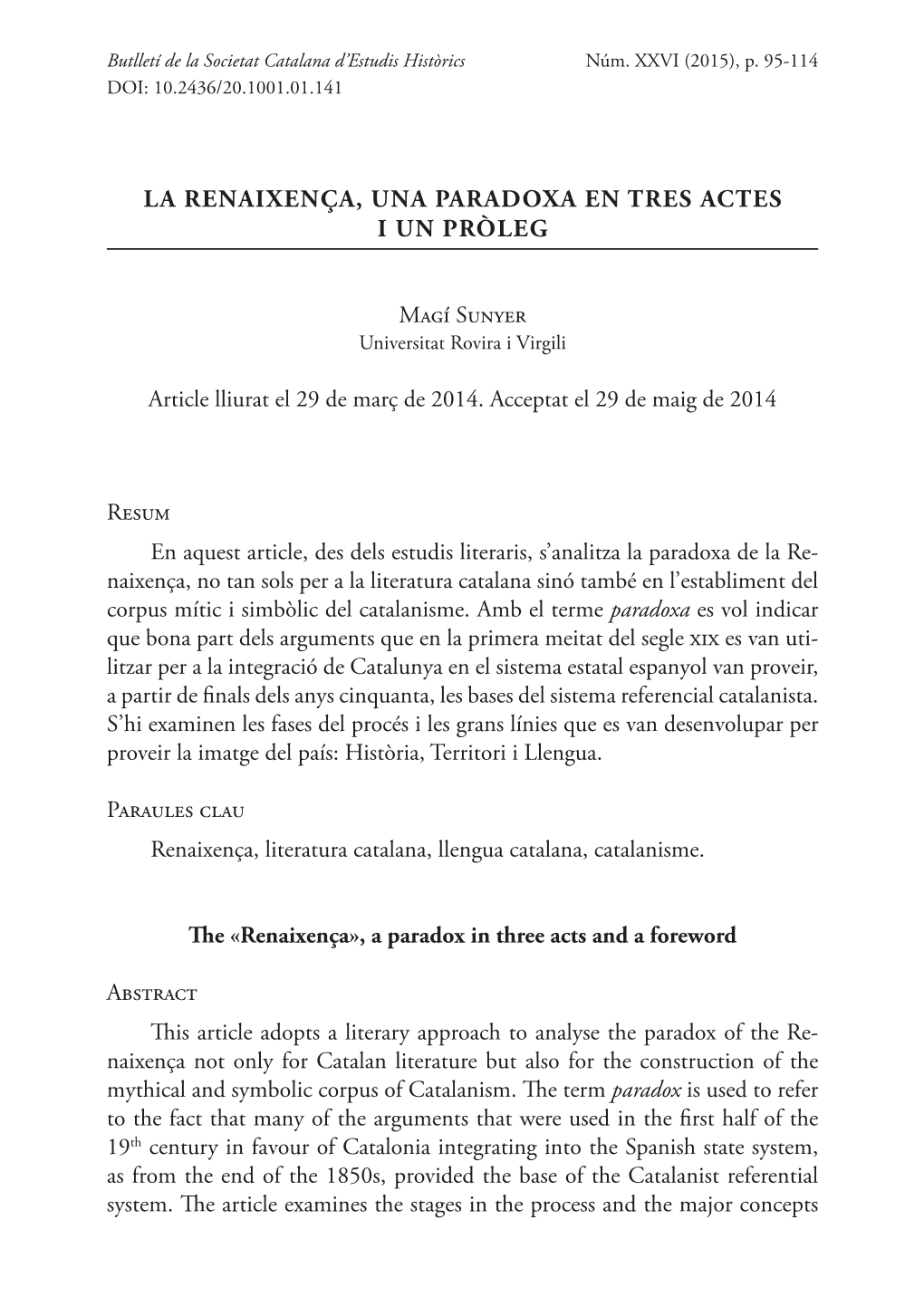 Butlletí de la Societat Catalana d'Estudis Històrics Núm. XXVI (2015), p. 95-114
DOI: 10.2436/20.1001.01.141

LA RENAIXENÇA, UNA PARADOXA EN TRES ACTES I UN PRÒLEG

Magí Sunyer
Universitat Rovira i Virgili

Article lliurat el 29 de març de 2014. Acceptat el 29 de maig de 2014

Resum

En aquest article, des dels estudis literaris, s'analitza la paradoxa de la Renaixença, no tan sols per a la literatura catalana sinó també en l'establiment del corpus mític i simbòlic del catalanisme. Amb el terme paradoxa es vol indicar que bona part dels arguments que en la primera meitat del segle xix es van utilitzar per a la integració de Catalunya en el sistema estatal espanyol van proveir, a partir de finals dels anys cinquanta, les bases del sistema referencial catalanista. S'hi examinen les fases del procés i les grans línies que es van desenvolupar per proveir la imatge del país: Història, Territori i Llengua.

Paraules clau

Renaixença, literatura catalana, llengua catalana, catalanisme.

The «Renaixença», a paradox in three acts and a foreword

Abstract

This article adopts a literary approach to analyse the paradox of the Renaixença not only for Catalan literature but also for the construction of the mythical and symbolic corpus of Catalanism. The term paradox is used to refer to the fact that many of the arguments that were used in the first half of the $19^{th}$ century in favour of Catalonia integrating into the Spanish state system, as from the end of the 1850s, provided the base of the Catalanist referential system. The article examines the stages in the process and the major concepts